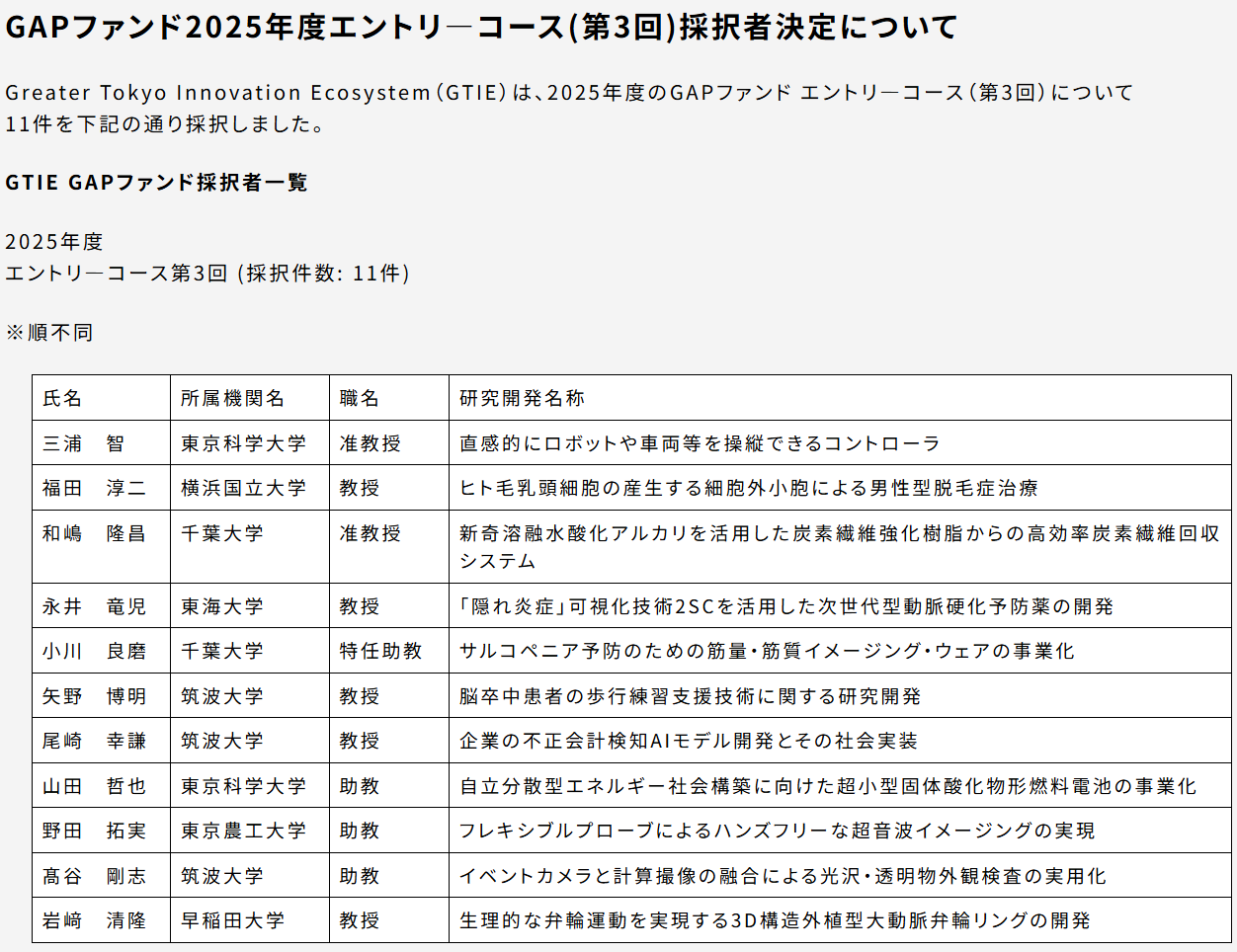 GAPファンド2025年度エントリ―コース(第3回)採択者決定について

Greater Tokyo Innovation Ecosystem（GTIE）は、2025年度のGAPファンド エントリ―コース（第3回）について11件を下記の通り採択しました。

GTIE GAPファンド採択者一覧

2025年度
エントリ―コース第3回 (採択件数: 11件)

※順不同

| 氏名 | 所属機関名 | 職名 | 研究開発名称 |
|---|---|---|---|
| 三浦　智 | 東京科学大学 | 准教授 | 直感的にロボットや車両等を操縦できるコントローラ |
| 福田　淳二 | 横浜国立大学 | 教授 | ヒト毛乳頭細胞の産生する細胞外小胞による男性型脱毛症治療 |
| 和嶋　隆昌 | 千葉大学 | 准教授 | 新奇溶融水酸化アルカリを活用した炭素繊維強化樹脂からの高効率炭素繊維回収システム |
| 永井　竜児 | 東海大学 | 教授 | 「隠れ炎症」可視化技術2SCを活用した次世代型動脈硬化予防薬の開発 |
| 小川　良磨 | 千葉大学 | 特任助教 | サルコペニア予防のための筋量・筋質イメージング・ウェアの事業化 |
| 矢野　博明 | 筑波大学 | 教授 | 脳卒中患者の歩行練習支援技術に関する研究開発 |
| 尾崎　幸謙 | 筑波大学 | 教授 | 企業の不正会計検知AIモデル開発とその社会実装 |
| 山田　哲也 | 東京科学大学 | 助教 | 自立分散型エネルギー社会構築に向けた超小型固体酸化物形燃料電池の事業化 |
| 野田　拓実 | 東京農工大学 | 助教 | フレキシブルプローブによるハンズフリーな超音波イメージングの実現 |
| 髙谷　剛志 | 筑波大学 | 助教 | イベントカメラと計算撮像の融合による光沢・透明物外観検査の実用化 |
| 岩﨑　清隆 | 早稲田大学 | 教授 | 生理的な弁輪運動を実現する3D構造外植型大動脈弁輪リングの開発 |